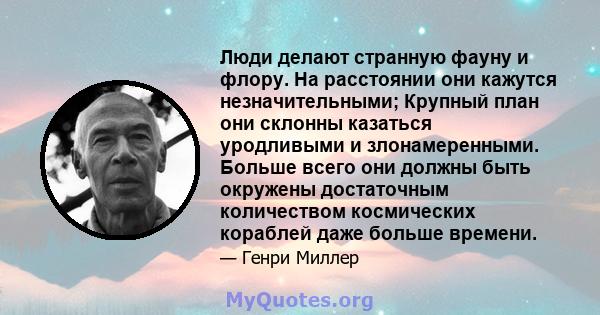 Люди делают странную фауну и флору. На расстоянии они кажутся незначительными; Крупный план они склонны казаться уродливыми и злонамеренными. Больше всего они должны быть окружены достаточным количеством космических кораблей даже больше времени.

— Генри Миллер

MyQuotes.org